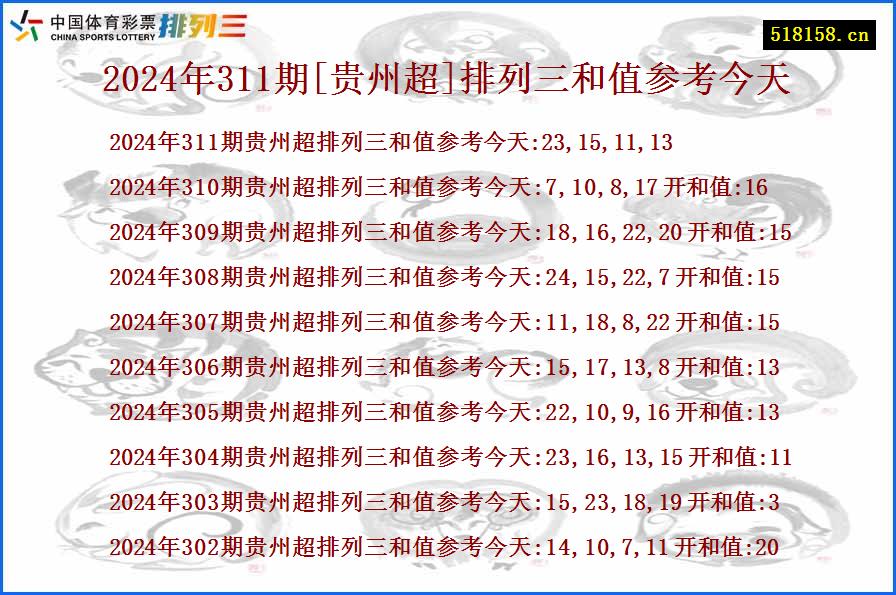 中国体育彩票 CHINA SPORTS LOTTERY 排列三

518158.cn

2024年311期[贵州超]排列三和值参考今天

2024年311期贵州超排列三和值参考今天:23,15,11,13
2024年310期贵州超排列三和值参考今天:7,10,8,17 开和值:16
2024年309期贵州超排列三和值参考今天:18,16,22,20 开和值:15
2024年308期贵州超排列三和值参考今天:24,15,22,7 开和值:15
2024年307期贵州超排列三和值参考今天:11,18,8,22 开和值:15
2024年306期贵州超排列三和值参考今天:15,17,13,8 开和值:13
2024年305期贵州超排列三和值参考今天:22,10,9,16 开和值:13
2024年304期贵州超排列三和值参考今天:23,16,13,15 开和值:11
2024年303期贵州超排列三和值参考今天:15,23,18,19 开和值:3
2024年302期贵州超排列三和值参考今天:14,10,7,11 开和值:20